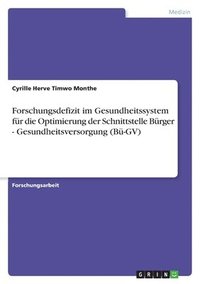 Medizin

Cyrille Herve Timwo Monthe

Forschungsdefizit im Gesundheitssystem für die Optimierung der Schnittstelle Bürger - Gesundheitsversorgung (Bü-GV)

Forschungsarbeit

GRIN